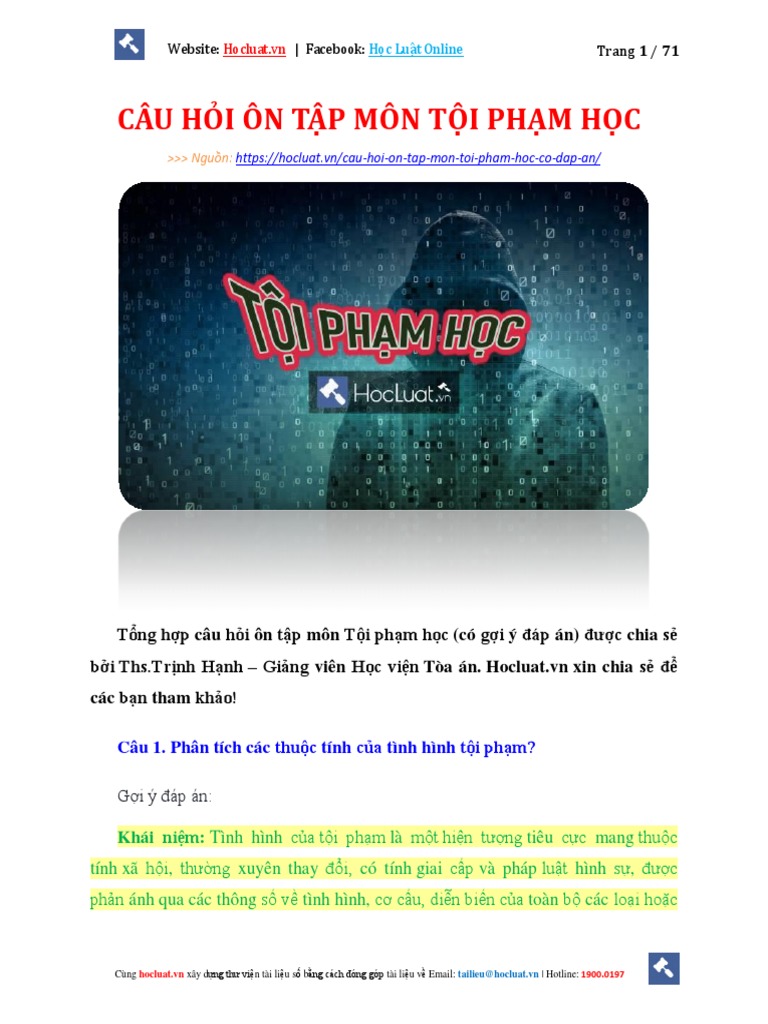 Website: Hocluat.vn | Facebook: Học Luật Online

Trang 1 / 71

CÂU HỎI ÔN TẬP MÔN TỘI PHẠM HỌC

>>> Nguồn: https://hocluat.vn/cau-hoi-on-tap-mon-toi-pham-hoc-co-dap-an/

TỘI PHẠM HỌC

HocLuat.vn

Tổng hợp câu hỏi ôn tập môn Tội phạm học (có gợi ý đáp án) được chia sẻ bởi Ths.Trịnh Hạnh – Giảng viên Học viện Tòa án. Hocluat.vn xin chia sẻ để các bạn tham khảo!

Câu 1. Phân tích các thuộc tính của tình hình tội phạm?

Gợi ý đáp án:

Khái niệm: Tình hình của tội phạm là một hiện tượng tiêu cực mang thuộc tính xã hội, thường xuyên thay đổi, có tính giai cấp và pháp luật hình sự, được phản ánh qua các thông số về tình hình, cơ cấu, diễn biến của toàn bộ các loại hoặc

Cùng hocluat.vn xây dựng thư viện tài liệu số bằng cách đóng góp tài liệu về Email: tailieu@hocluat.vn | Hotline: 1900.0197